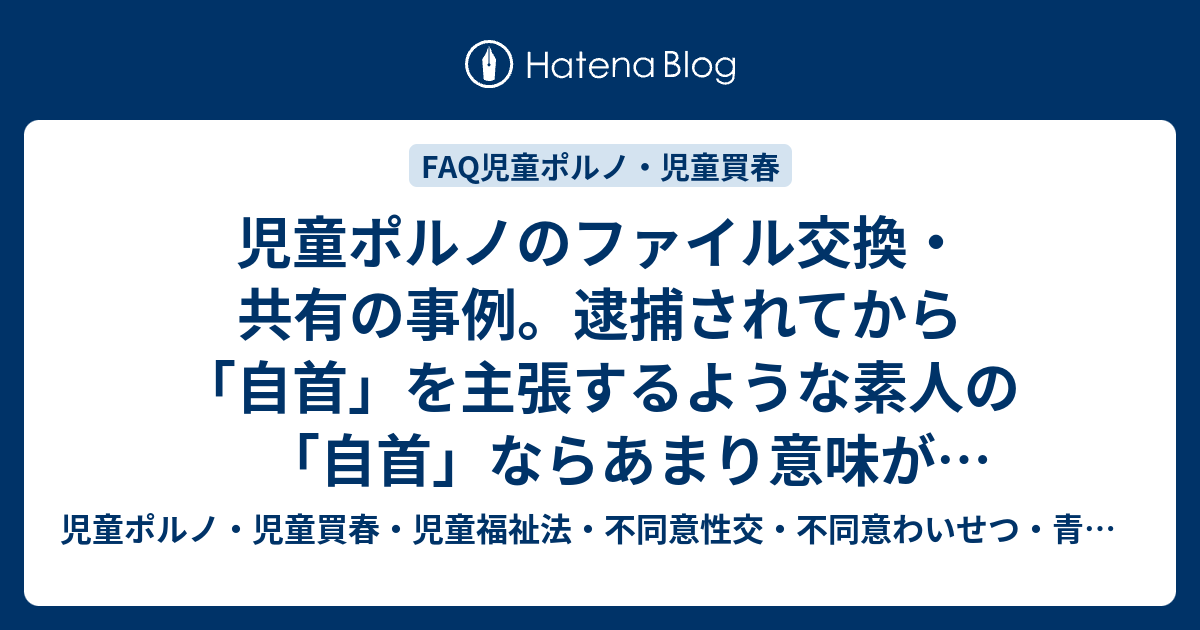 Hatena Blog

FAQ児童ポルノ・児童買春

児童ポルノのファイル交換・共有の事例。逮捕されてから「自首」を主張するような素人の「自首」ならあまり意味が…

児童ポルノ・児童買春・児童福祉法・不同意性交・不同意わいせつ・青…